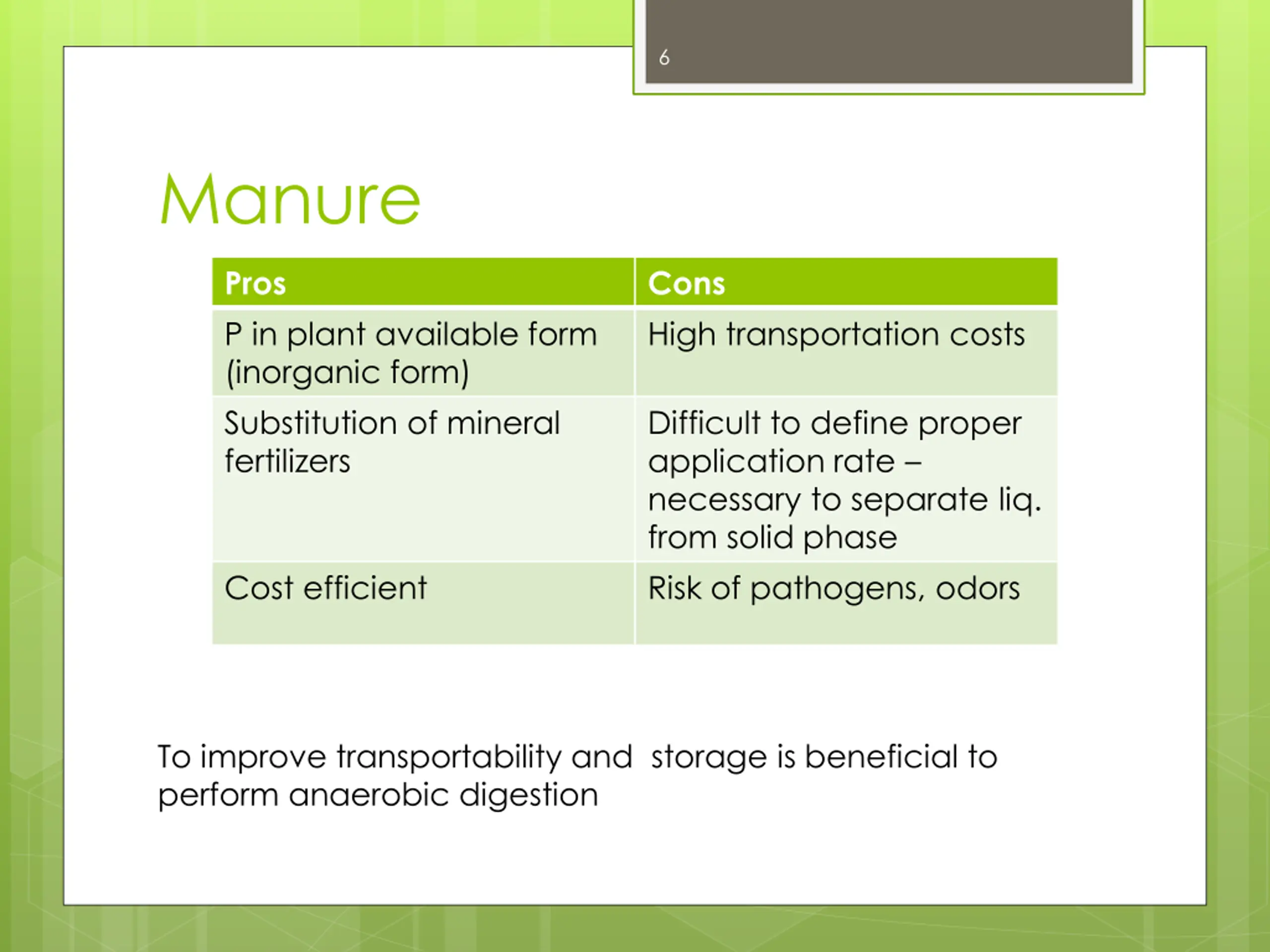 6

Manure

| Pros | Cons |
|---|---|
| P in plant available form (inorganic form) | High transportation costs |
| Substitution of mineral fertilizers | Difficult to define proper application rate – necessary to separate liq. from solid phase |
| Cost efficient | Risk of pathogens, odors |

To improve transportability and  storage is beneficial to perform anaerobic digestion